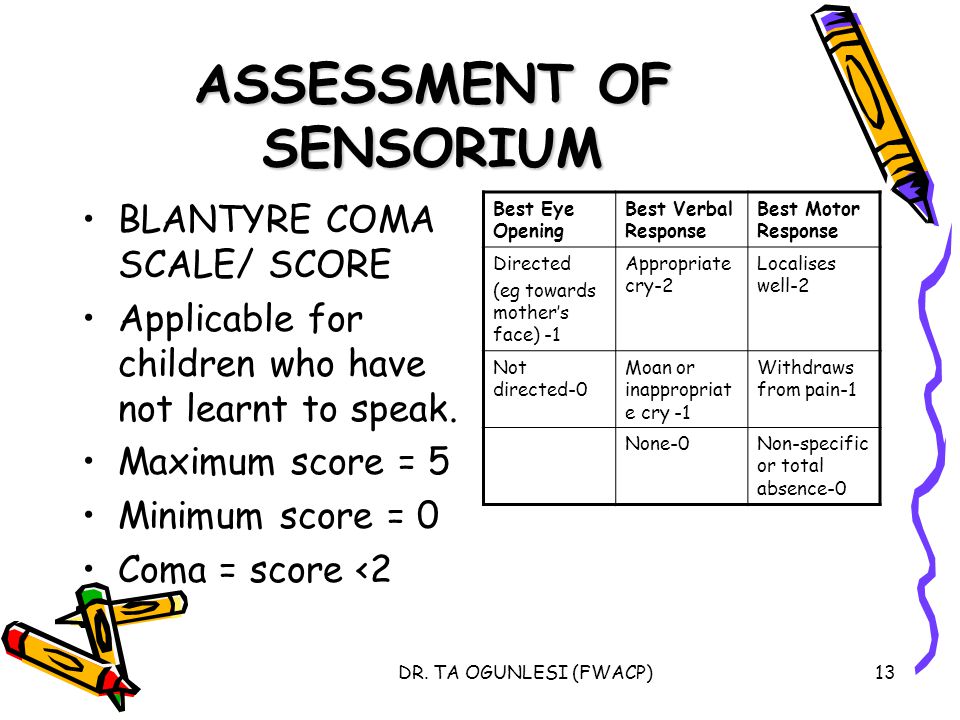 ASSESSMENT OF SENSORIUM

• BLANTYRE COMA SCALE/ SCORE
• Applicable for children who have not learnt to speak.
• Maximum score = 5
• Minimum score = 0
• Coma = score <2

| Best Eye Opening | Best Verbal Response | Best Motor Response |
|---|---|---|
| Directed (eg towards mother's face) -1 | Appropriate cry-2 | Localises well-2 |
| Not directed-0 | Moan or inappropriate cry -1 | Withdraws from pain-1 |
| | None-0 | Non-specific or total absence-0 |

DR. TA OGUNLESI (FWACP)

13